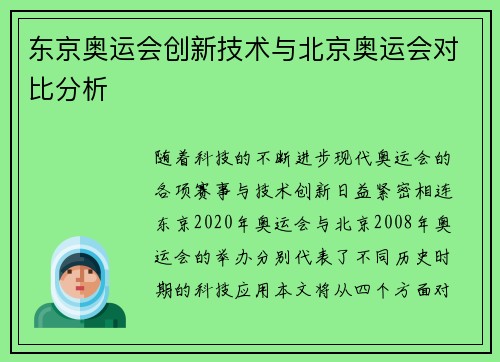 东京奥运会创新技术与北京奥运会对比分析

随着科技的不断进步现代奥运会的各项赛事与技术创新日益紧密相连东京2020年奥运会与北京2008年奥运会的举办分别代表了不同历史时期的科技应用本文将从四个方面对